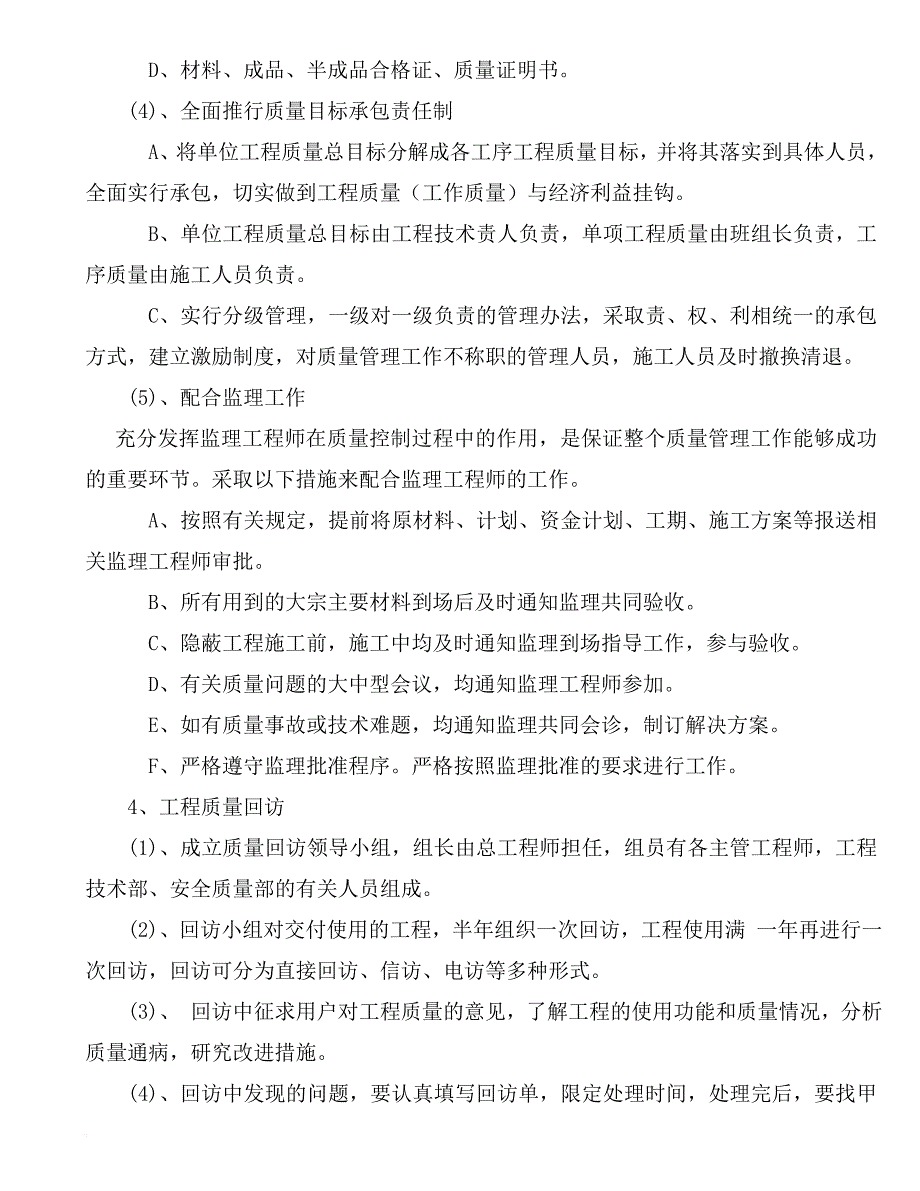 D、材料、成品、半成品合格证、质量证明书。

(4)、全面推行质量目标承包责任制

A、将单位工程质量总目标分解成各工序工程质量目标，并将其落实到具体人员，全面实行承包，切实做到工程质量（工作质量）与经济利益挂钩。

B、单位工程质量总目标由工程技术责人负责，单项工程质量由班组长负责，工序质量由施工人员负责。

C、实行分级管理，一级对一级负责的管理办法，采取责、权、利相统一的承包方式，建立激励制度，对质量管理工作不称职的管理人员，施工人员及时撤换清退。

(5)、配合监理工作

充分发挥监理工程师在质量控制过程中的作用，是保证整个质量管理工作能够成功的重要环节。采取以下措施来配合监理工程师的工作。

A、按照有关规定，提前将原材料、计划、资金计划、工期、施工方案等报送相关监理工程师审批。

B、所有用到的大宗主要材料到场后及时通知监理共同验收。

C、隐蔽工程施工前，施工中均及时通知监理到场指导工作，参与验收。

D、有关质量问题的大中型会议，均通知监理工程师参加。

E、如有质量事故或技术难题，均通知监理共同会诊，制订解决方案。

F、严格遵守监理批准程序。严格按照监理批准的要求进行工作。

4、工程质量回访

(1)、成立质量回访领导小组，组长由总工程师担任，组员有各主管工程师，工程技术部、安全质量部的有关人员组成。

(2)、回访小组对交付使用的工程，半年组织一次回访，工程使用满 一年再进行一次回访，回访可分为直接回访、信访、电访等多种形式。

(3)、 回访中征求用户对工程质量的意见，了解工程的使用功能和质量情况，分析质量通病，研究改进措施。

(4)、回访中发现的问题，要认真填写回访单，限定处理时间，处理完后，要找甲